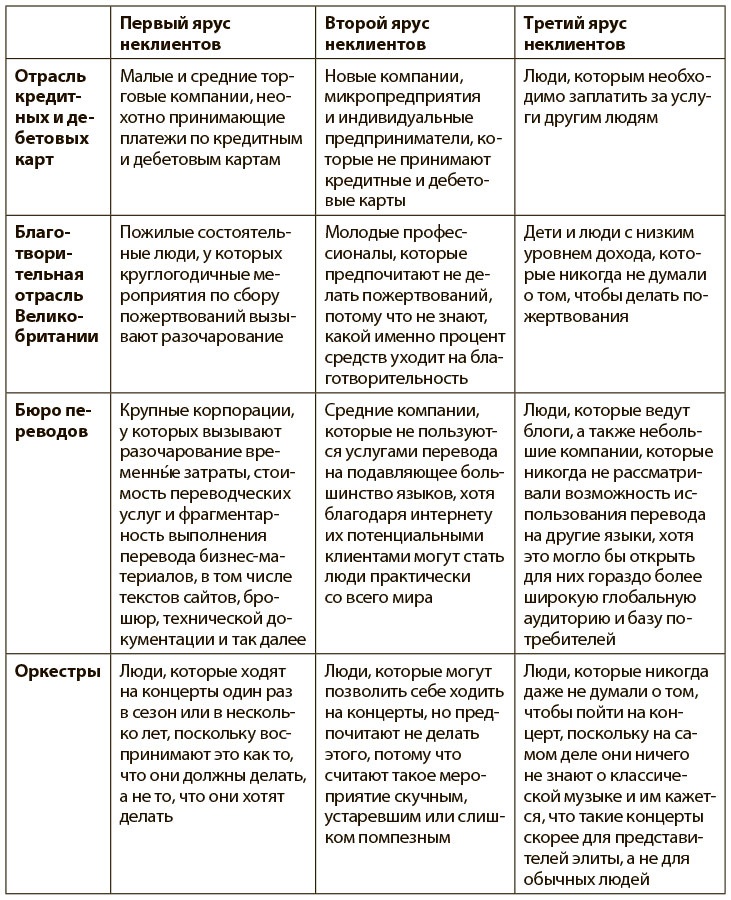 |  | Первый ярус неклиентов | Второй ярус неклиентов | Третий ярус неклиентов |
|---|---|---|---|
| Отрасль кредитных и дебетовых карт | Малые и средние торговые компании, неохотно принимающие платежи по кредитным и дебетовым картам | Новые компании, микропредприятия и индивидуальные предприниматели, которые не принимают кредитные и дебетовые карты | Люди, которым необходимо заплатить за услуги другим людям |
| Благотворительная отрасль Великобритании | Пожилые состоятельные люди, у которых круглогодичные мероприятия по сбору пожертвований вызывают разочарование | Молодые профессионалы, которые предпочитают не делать пожертвований, потому что не знают, какой именно процент средств уходит на благотворительность | Дети и люди с низким уровнем дохода, которые никогда не думали о том, чтобы делать пожертвования |
| Бюро переводов | Крупные корпорации, у которых вызывают разочарование временны́е затраты, стоимость переводческих услуг и фрагментарность выполнения перевода бизнес-материалов, в том числе текстов сайтов, брошюр, технической документации и так далее | Средние компании, которые не пользуются услугами перевода на подавляющее большинство языков, хотя благодаря интернету их потенциальными клиентами могут стать люди практически со всего мира | Люди, которые ведут блоги, а также небольшие компании, которые никогда не рассматривали возможность использования перевода на другие языки, хотя это могло бы открыть для них гораздо более широкую глобальную аудиторию и базу потребителей |
| Оркестры | Люди, которые ходят на концерты один раз в сезон или в несколько лет, поскольку воспринимают это как то, что они должны делать, а не то, что они хотят делать | Люди, которые могут позволить себе ходить на концерты, но предпочитают не делать этого, потому что считают такое мероприятие скучным, устаревшим или слишком помпезным | Люди, которые никогда даже не думали о том, чтобы пойти на концерт, поскольку на самом деле они ничего не знают о классической музыке и им кажется, что такие концерты скорее для представителей элиты, а не для обычных людей |